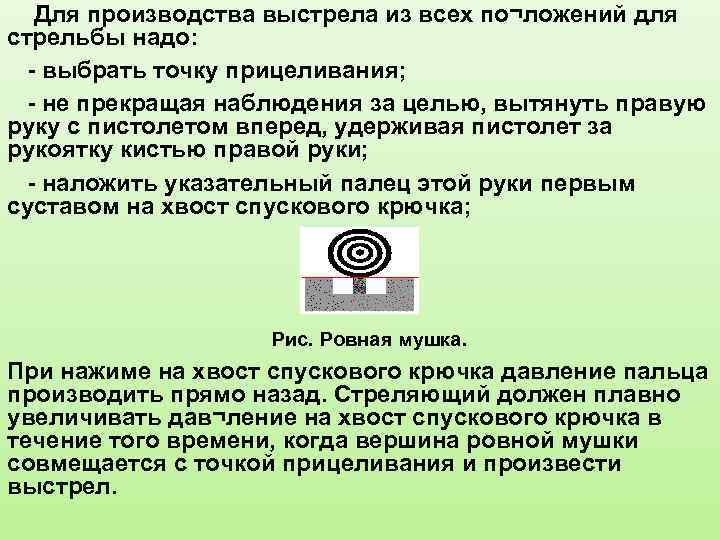 Для производства выстрела из всех по¬ложений для стрельбы надо:

- выбрать точку прицеливания;

- не прекращая наблюдения за целью, вытянуть правую руку с пистолетом вперед, удерживая пистолет за рукоятку кистью правой руки;

- наложить указательный палец этой руки первым суставом на хвост спускового крючка;

Рис. Ровная мушка.

При нажиме на хвост спускового крючка давление пальца производить прямо назад. Стреляющий должен плавно увеличивать дав¬ление на хвост спускового крючка в течение того времени, когда вершина ровной мушки совмещается с точкой прицеливания и произвести выстрел.